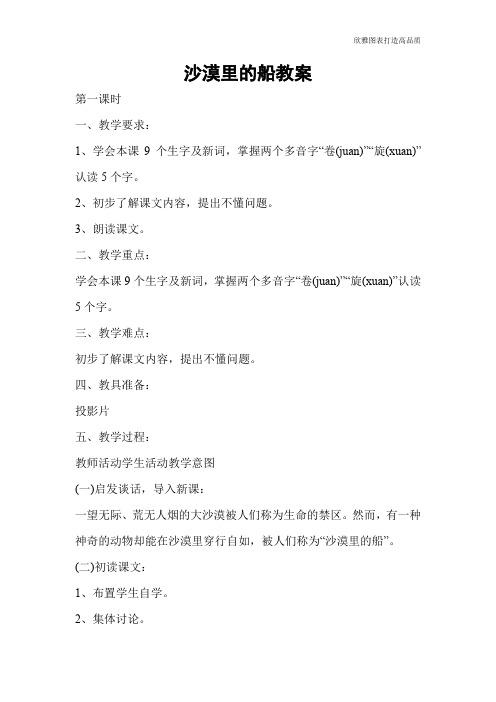 欣雅图表打造高品质

沙漠里的船教案

第一课时

一、教学要求：

1、学会本课 9 个生字及新词，掌握两个多音字“卷(juan)”“旋(xuan)”认读 5 个字。

2、初步了解课文内容，提出不懂问题。

3、朗读课文。

二、教学重点：

学会本课 9 个生字及新词，掌握两个多音字“卷(juan)”“旋(xuan)”认读 5 个字。

三、教学难点：

初步了解课文内容，提出不懂问题。

四、教具准备：

投影片

五、教学过程：

教师活动学生活动教学意图

(一)启发谈话，导入新课：

一望无际、荒无人烟的大沙漠被人们称为生命的禁区。然而，有一种神奇的动物却能在沙漠里穿行自如，被人们称为“沙漠里的船”。

(二)初读课文：

1、布置学生自学。

2、集体讨论。